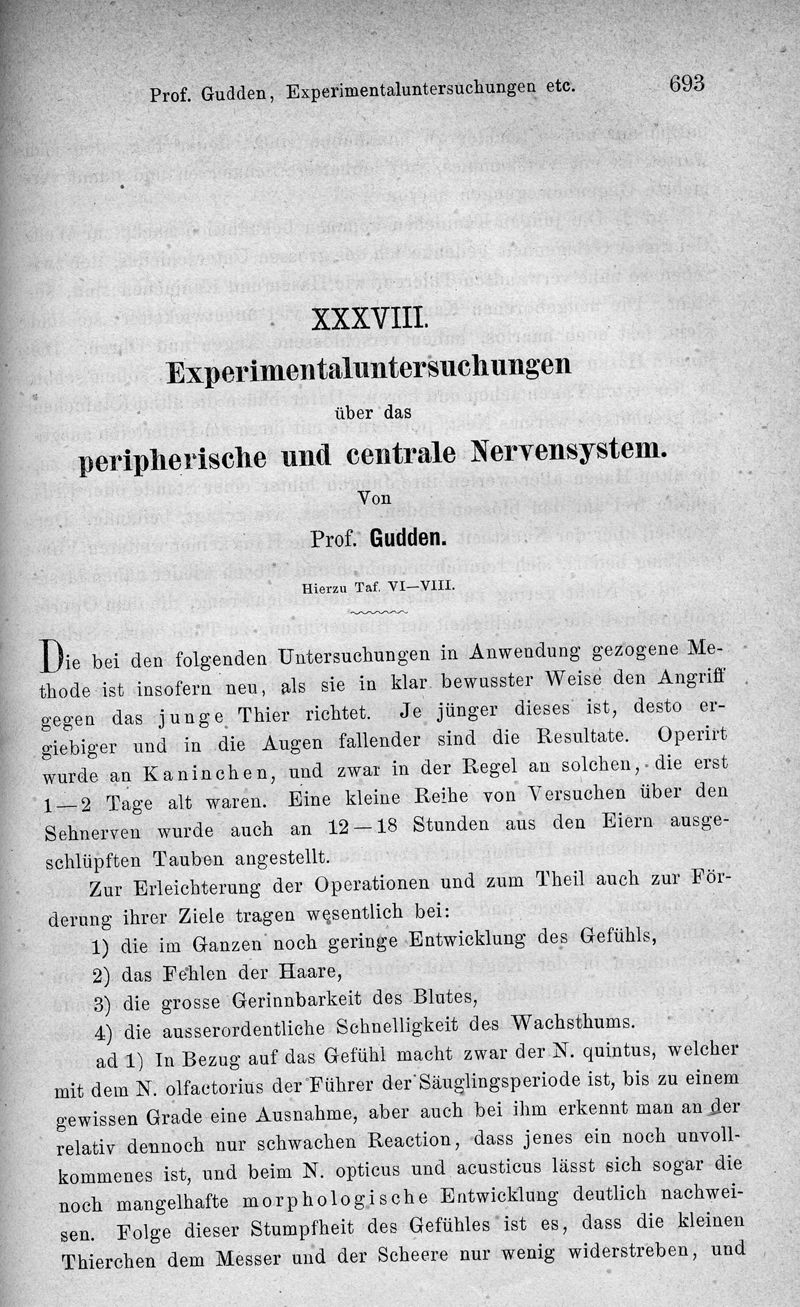 Prof. Gudden, Experimentaluntersuchungen etc. 693

XXXVIII.

Experimentaluntersuchungen

über das

peripherische und centrale Nervensystem.

Von

Prof. Gudden.

Hierzu Taf. VI—VIII.

Die bei den folgenden Untersuchungen in Anwendung gezogene Methode ist insofern neu, als sie in klar bewusster Weise den Angriff gegen das junge Thier richtet. Je jünger dieses ist, desto ergiebiger und in die Augen fallender sind die Resultate. Operirt wurde an Kaninchen, und zwar in der Regel an solchen, die erst 1—2 Tage alt waren. Eine kleine Reihe von Versuchen über den Sehnerven wurde auch an 12—18 Stunden aus den Eiern ausgeschlüpften Tauben angestellt.

Zur Erleichterung der Operationen und zum Theil auch zur Förderung ihrer Ziele tragen wesentlich bei:

1) die im Ganzen noch geringe Entwicklung des Gefühls,
2) das Fehlen der Haare,
3) die grosse Gerinnbarkeit des Blutes,
4) die ausserordentliche Schnelligkeit des Wachsthums.

ad 1) In Bezug auf das Gefühl macht zwar der N. quintus, welcher mit dem N. olfactorius der Führer der Säuglingsperiode ist, bis zu einem gewissen Grade eine Ausnahme, aber auch bei ihm erkennt man an der relativ dennoch nur schwachen Reaction, dass jenes ein noch unvollkommenes ist, und beim N. opticus und acusticus lässt sich sogar die noch mangelhafte morphologische Entwicklung deutlich nachweisen. Folge dieser Stumpfheit des Gefühles ist es, dass die kleinen Thierchen dem Messer und der Scheere nur wenig widerstreben, und